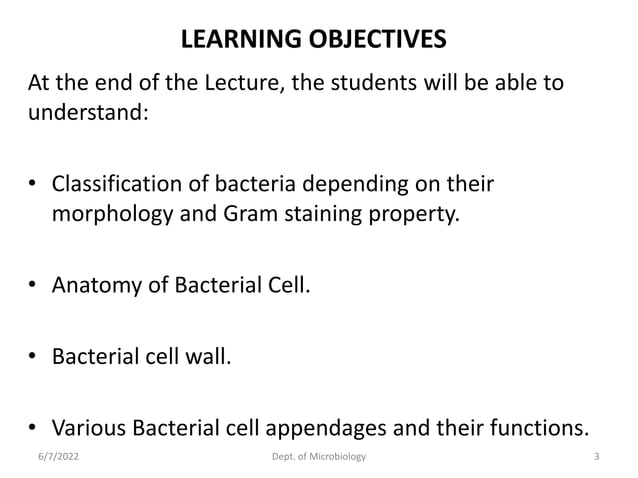 LEARNING OBJECTIVES

At the end of the Lecture, the students will be able to understand:

• Classification of bacteria depending on their morphology and Gram staining property.

• Anatomy of Bacterial Cell.

• Bacterial cell wall.

• Various Bacterial cell appendages and their functions.

6/7/2022
Dept. of Microbiology
3